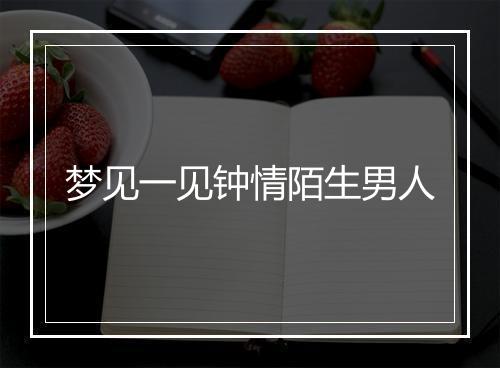 梦见一见钟情陌生男人